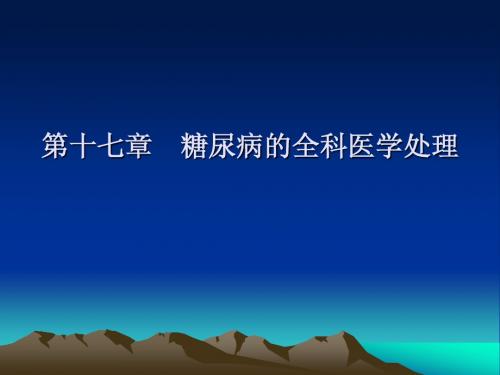 第十七章　糖尿病的全科医学处理